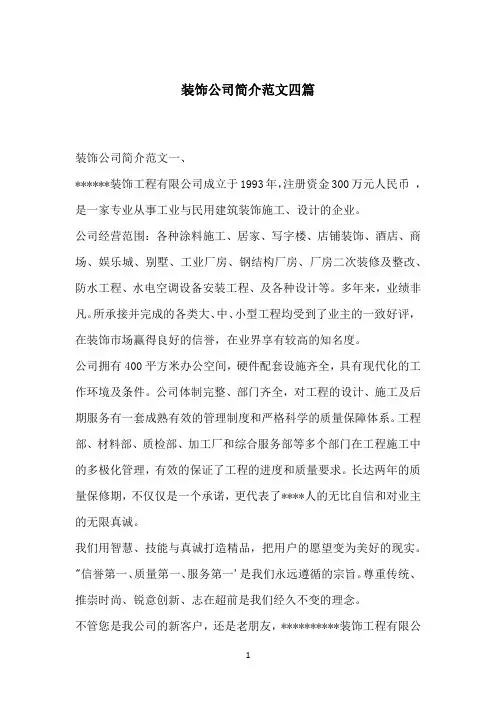 装饰公司简介范文四篇

装饰公司简介范文一、

******装饰工程有限公司成立于1993年,注册资金300万元人民币，是一家专业从事工业与民用建筑装饰施工、设计的企业。

公司经营范围：各种涂料施工、居家、写字楼、店铺装饰、酒店、商场、娱乐城、别墅、工业厂房、钢结构厂房、厂房二次装修及整改、防水工程、水电空调设备安装工程、及各种设计等。多年来，业绩非凡。所承接并完成的各类大、中、小型工程均受到了业主的一致好评，在装饰市场赢得良好的信誉，在业界享有较高的知名度。

公司拥有400平方米办公空间，硬件配套设施齐全，具有现代化的工作环境及条件。公司体制完整、部门齐全，对工程的设计、施工及后期服务有一套成熟有效的管理制度和严格科学的质量保障体系。工程部、材料部、质检部、加工厂和综合服务部等多个部门在工程施工中的多极化管理，有效的保证了工程的进度和质量要求。长达两年的质量保修期，不仅仅是一个承诺，更代表了****人的无比自信和对业主的无限真诚。

我们用智慧、技能与真诚打造精品，把用户的愿望变为美好的现实。"信誉第一、质量第一、服务第一'是我们永远遵循的宗旨。尊重传统、推崇时尚、锐意创新、志在超前是我们经久不变的理念。

不管您是我公司的新客户，还是老朋友，**********装饰工程有限公

1